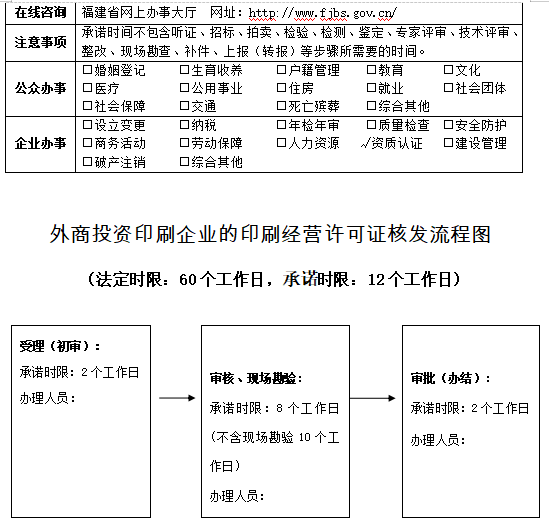 | 在线咨询 | 福建省网上办事大厅 网址：http://www.fjbs.gov.cn/ |
|---|---|
| 注意事项 | 承诺时间不包含听证、招标、拍卖、检验、检测、鉴定、专家评审、技术评审、整改、现场勘查、补件、上报（转报）等步骤所需要的时间。 |
| 公众办事 | □婚姻登记 □生育收养 □户籍管理 □教育 □文化 □医疗 □公用事业 □住房 □就业 □社会团体 □社会保障 □交通 □死亡殡葬 □综合其他 |
| 企业办事 | □设立变更 □纳税 □年检年审 □质量检查 □安全防护 □商务活动 □劳动保障 □人力资源 √资质认证 □建设管理 □破产注销 □综合其他 |

外商投资印刷企业的印刷经营许可证核发流程图

（法定时限：60个工作日，承诺时限：12个工作日）

受理（初审）：
承诺时限：2个工作日
办理人员：

审核、现场勘验：
承诺时限：8 个工作日
（不含现场勘验 10 个工作日）
办理人员：

审批（办结）：
承诺时限：2个工作日
办理人员：